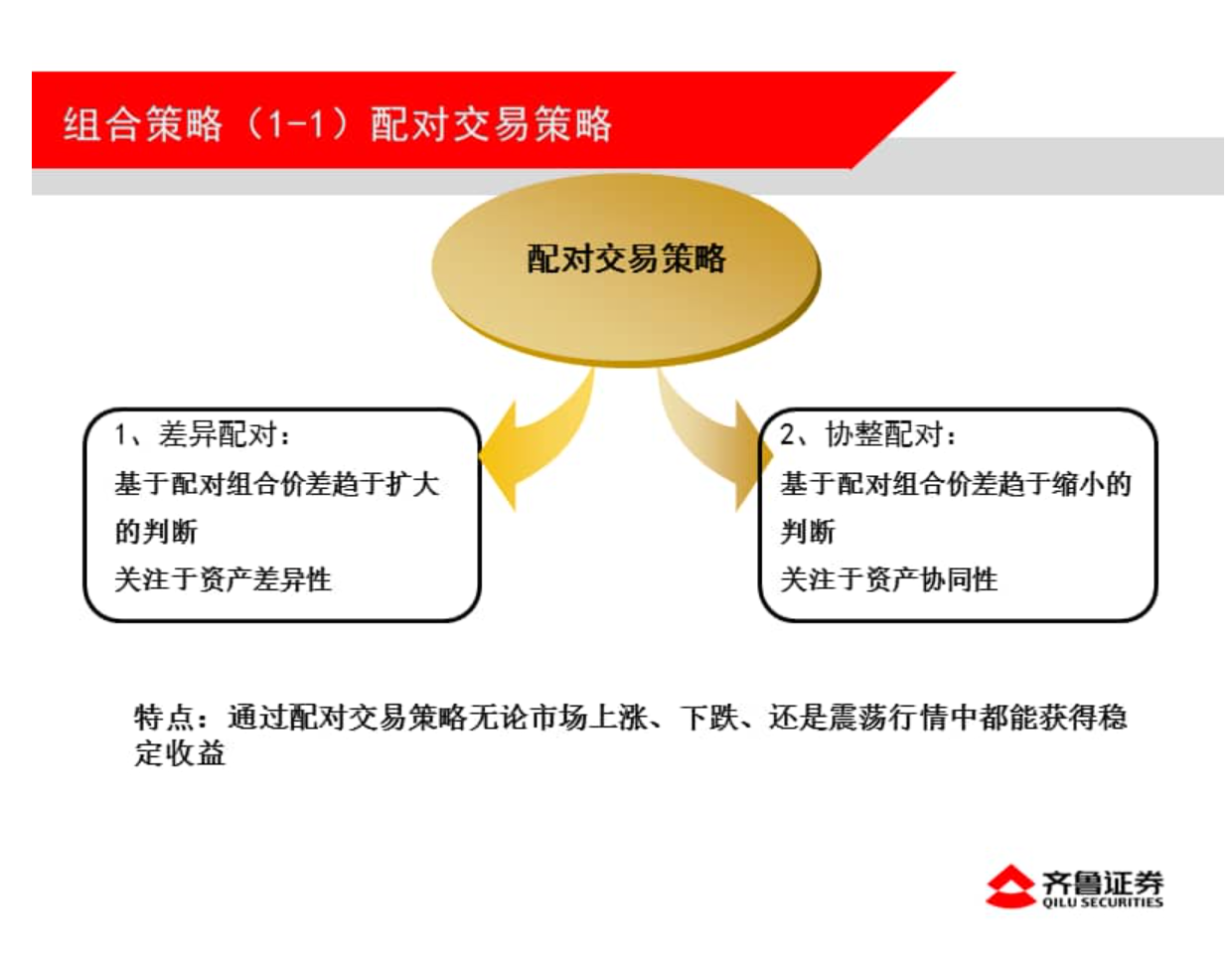 组合策略（1-1）配对交易策略

配对交易策略

1、差异配对：
基于配对组合价差趋于扩大的判断
关注于资产差异性

2、协整配对：
基于配对组合价差趋于缩小的判断
关注于资产协同性

特点：通过配对交易策略无论市场上涨、下跌、还是震荡行情中都能获得稳定收益

齐鲁证券
QILU SECURITIES